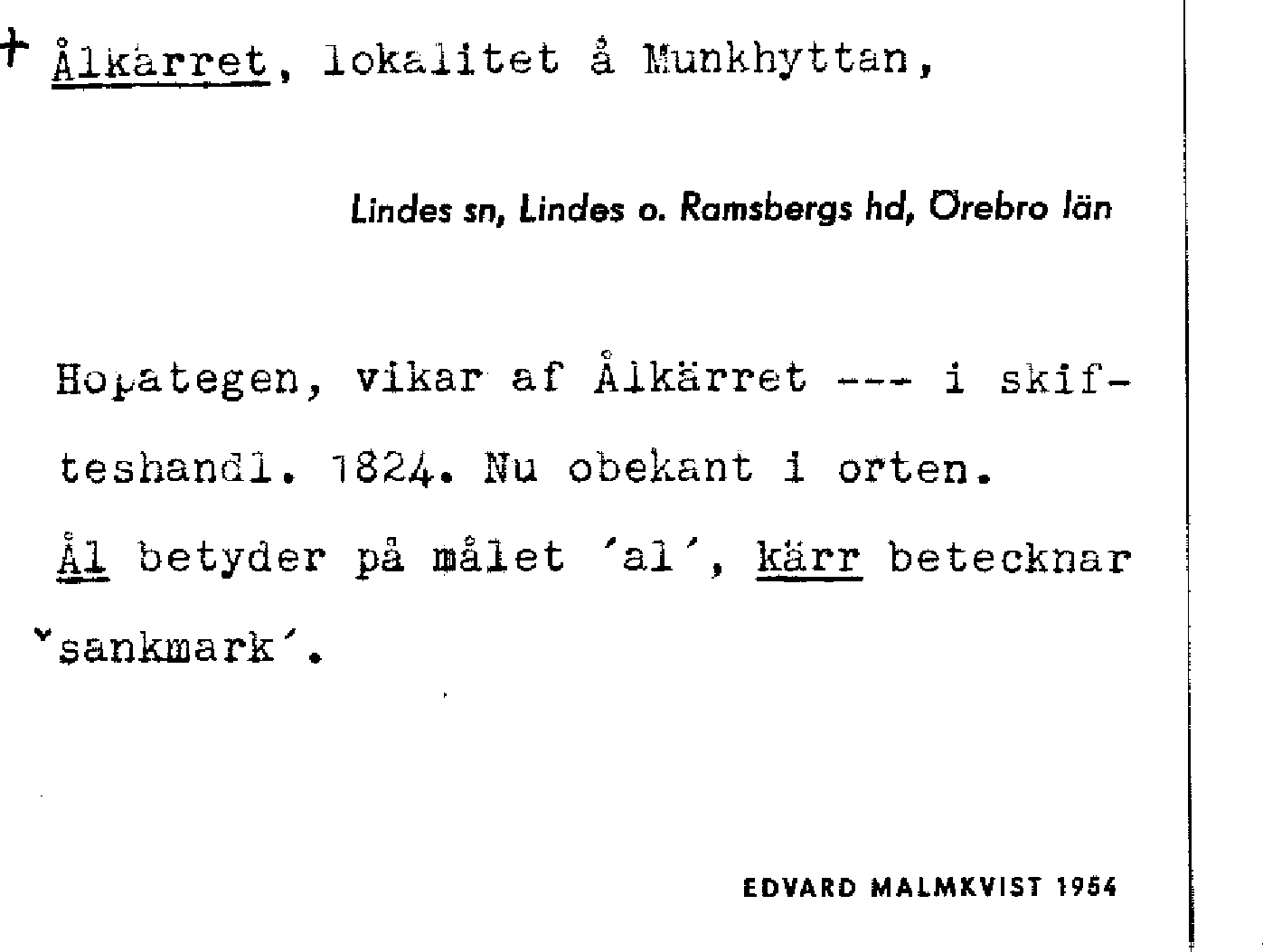 + Ålkärret, lokalitet å Munkhyttan,

Lindes sn, Lindes o. Ramsbergs hd, Örebro län

Hopategen, vikar af Ålkärret --- i skifteshandl. 1824. Nu obekant i orten. Ål betyder på målet 'al', kärr betecknar 'sankmark'.

EDVARD MALMKVIST 1954